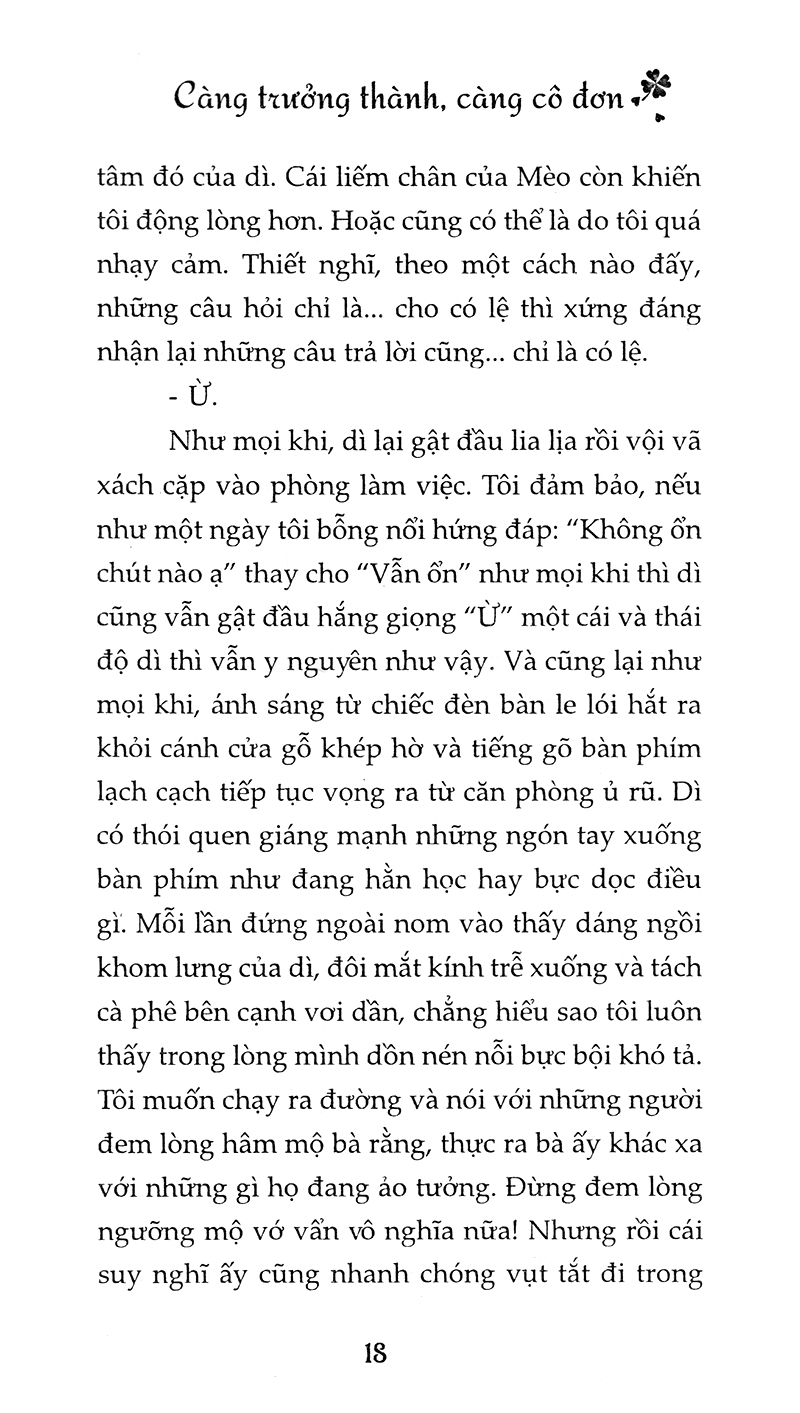 Càng trưởng thành, càng cô đơn

tâm đó của dì. Cái liếm chân của Mèo còn khiến tôi động lòng hơn. Hoặc cũng có thể là do tôi quá nhạy cảm. Thiết nghĩ, theo một cách nào đấy, những câu hỏi chỉ là... cho có lệ thì xứng đáng nhận lại những câu trả lời cũng... chỉ là có lệ.

- Ừ.

Như mọi khi, dì lại gật đầu lia lịa rồi vội vã xách cặp vào phòng làm việc. Tôi đảm bảo, nếu như một ngày tôi bỗng nổi hứng đáp: "Không ổn chút nào ạ" thay cho "Vẫn ổn" như mọi khi thì dì cũng vẫn gật đầu hắng giọng "Ừ" một cái và thái độ dì thì vẫn y nguyên như vậy. Và cũng lại như mọi khi, ánh sáng từ chiếc đèn bàn le lói hắt ra khỏi cánh cửa gỗ khép hờ và tiếng gõ bàn phím lạch cạch tiếp tục vọng ra từ căn phòng ủ rũ. Dì có thói quen giáng mạnh những ngón tay xuống bàn phím như đang hằn học hay bực dọc điều gì. Mỗi lần đứng ngoài nom vào thấy dáng ngồi khom lưng của dì, đôi mắt kính trễ xuống và tách cà phê bên cạnh vơi dần, chẳng hiểu sao tôi luôn thấy trong lòng mình dồn nén nỗi bực bội khó tả. Tôi muốn chạy ra đường và nói với những người đem lòng hâm mộ bà rằng, thực ra bà ấy khác xa với những gì họ đang ảo tưởng. Đừng đem lòng ngưỡng mộ vớ vẩn vô nghĩa nữa! Nhưng rồi cái suy nghĩ ấy cũng nhanh chóng vụt tắt đi trong

18